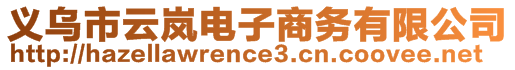 义乌市云岚电子商务有限公司
http://hazellawrence3.cn.coovee.net